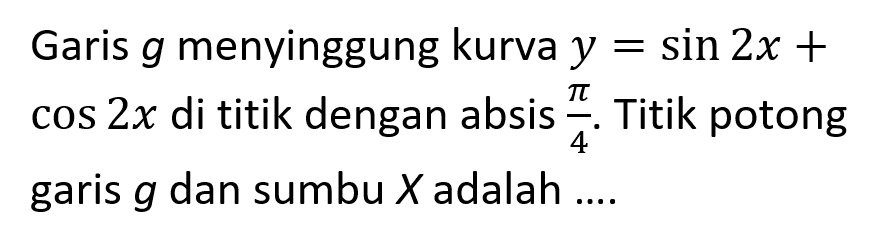 Garis $g$ menyinggung kurva $y = \sin 2x + \cos 2x$ di titik dengan absis $\frac{\pi}{4}$. Titik potong garis $g$ dan sumbu $X$ adalah ....